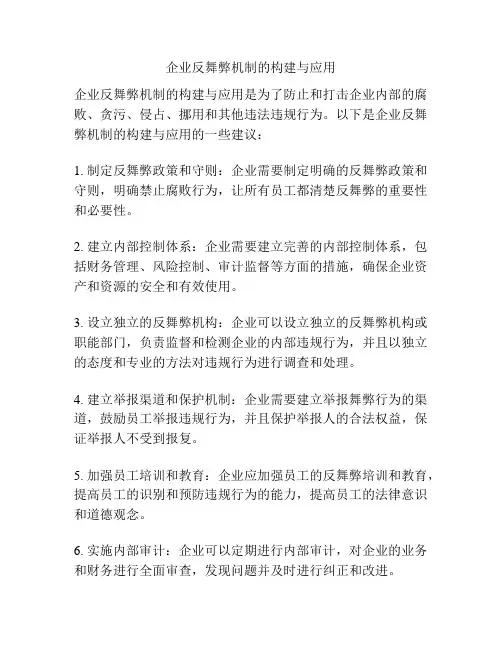 企业反舞弊机制的构建与应用

企业反舞弊机制的构建与应用是为了防止和打击企业内部的腐败、贪污、侵占、挪用和其他违法违规行为。以下是企业反舞弊机制的构建与应用的一些建议：

1. 制定反舞弊政策和守则：企业需要制定明确的反舞弊政策和守则，明确禁止腐败行为，让所有员工都清楚反舞弊的重要性和必要性。

2. 建立内部控制体系：企业需要建立完善的内部控制体系，包括财务管理、风险控制、审计监督等方面的措施，确保企业资产和资源的安全和有效使用。

3. 设立独立的反舞弊机构：企业可以设立独立的反舞弊机构或职能部门，负责监督和检测企业的内部违规行为，并且以独立的态度和专业的方法对违规行为进行调查和处理。

4. 建立举报渠道和保护机制：企业需要建立举报舞弊行为的渠道，鼓励员工举报违规行为，并且保护举报人的合法权益，保证举报人不受到报复。

5. 加强员工培训和教育：企业应加强员工的反舞弊培训和教育，提高员工的识别和预防违规行为的能力，提高员工的法律意识和道德观念。

6. 实施内部审计：企业可以定期进行内部审计，对企业的业务和财务进行全面审查，发现问题并及时进行纠正和改进。